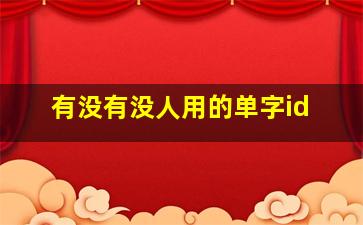 有没有没人用的单字id